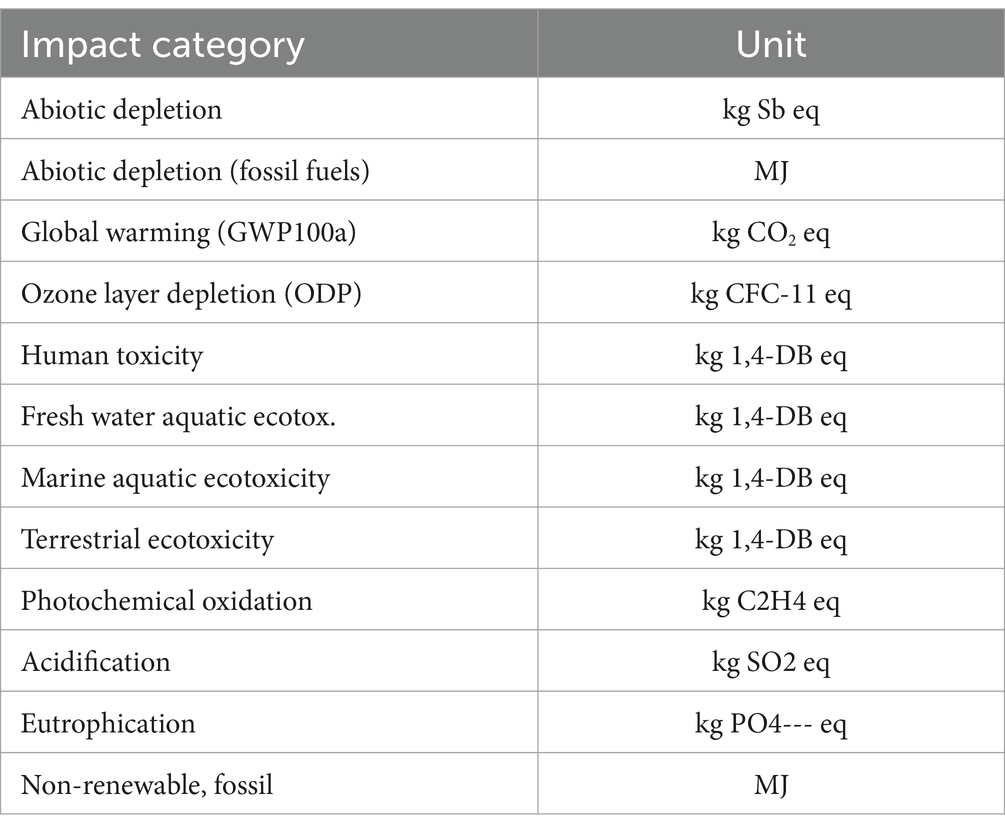 | Impact category | Unit |
|---|---|
| Abiotic depletion | kg Sb eq |
| Abiotic depletion (fossil fuels) | MJ |
| Global warming (GWP100a) | kg $CO_2$ eq |
| Ozone layer depletion (ODP) | kg CFC-11 eq |
| Human toxicity | kg 1,4-DB eq |
| Fresh water aquatic ecotox. | kg 1,4-DB eq |
| Marine aquatic ecotoxicity | kg 1,4-DB eq |
| Terrestrial ecotoxicity | kg 1,4-DB eq |
| Photochemical oxidation | kg C2H4 eq |
| Acidification | kg SO2 eq |
| Eutrophication | kg PO4--- eq |
| Non-renewable, fossil | MJ |